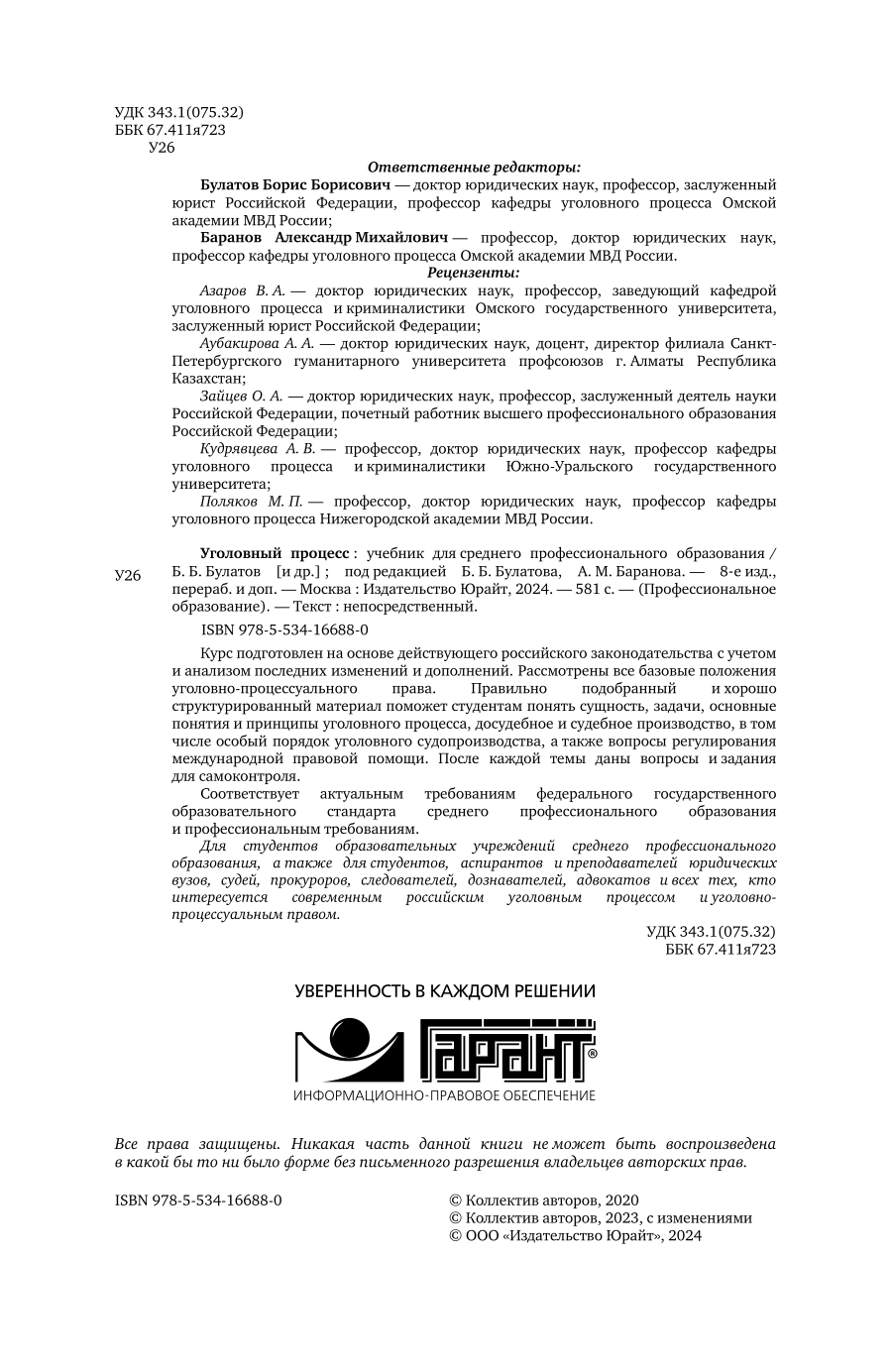 УДК 343.1(075.32)
ББК 67.411я723
У26

Ответственные редакторы:

Булатов Борис Борисович — доктор юридических наук, профессор, заслуженный юрист Российской Федерации, профессор кафедры уголовного процесса Омской академии МВД России;

Баранов Александр Михайлович — профессор, доктор юридических наук, профессор кафедры уголовного процесса Омской академии МВД России.

Рецензенты:

Азаров В. А. — доктор юридических наук, профессор, заведующий кафедрой уголовного процесса и криминалистики Омского государственного университета, заслуженный юрист Российской Федерации;

Аубакирова А. А. — доктор юридических наук, доцент, директор филиала Санкт-Петербургского гуманитарного университета профсоюзов г. Алматы Республика Казахстан;

Зайцев О. А. — доктор юридических наук, профессор, заслуженный деятель науки Российской Федерации, почетный работник высшего профессионального образования Российской Федерации;

Кудрявцева А. В. — профессор, доктор юридических наук, профессор кафедры уголовного процесса и криминалистики Южно-Уральского государственного университета;

Поляков М. П. — профессор, доктор юридических наук, профессор кафедры уголовного процесса Нижегородской академии МВД России.

У26

Уголовный процесс : учебник для среднего профессионального образования / Б. Б. Булатов [и др.] ; под редакцией Б. Б. Булатова, А. М. Баранова. — 8-е изд., перераб. и доп. — Москва : Издательство Юрайт, 2024. — 581 с. — (Профессиональное образование). — Текст : непосредственный.

ISBN 978-5-534-16688-0

Курс подготовлен на основе действующего российского законодательства с учетом и анализом последних изменений и дополнений. Рассмотрены все базовые положения уголовно-процессуального права. Правильно подобранный и хорошо структурированный материал поможет студентам понять сущность, задачи, основные понятия и принципы уголовного процесса, досудебное и судебное производство, в том числе особый порядок уголовного судопроизводства, а также вопросы регулирования международной правовой помощи. После каждой темы даны вопросы и задания для самоконтроля.

Соответствует актуальным требованиям федерального государственного образовательного стандарта среднего профессионального образования и профессиональным требованиям.

Для студентов образовательных учреждений среднего профессионального образования, а также для студентов, аспирантов и преподавателей юридических вузов, судей, прокуроров, следователей, дознавателей, адвокатов и всех тех, кто интересуется современным российским уголовным процессом и уголовно-процессуальным правом.

УДК 343.1(075.32)
ББК 67.411я723

УВЕРЕННОСТЬ В КАЖДОМ РЕШЕНИИ

ГАРАНТ®

ИНФОРМАЦИОННО-ПРАВОВОЕ ОБЕСПЕЧЕНИЕ

Все права защищены. Никакая часть данной книги не может быть воспроизведена в какой бы то ни было форме без письменного разрешения владельцев авторских прав.

ISBN 978-5-534-16688-0

© Коллектив авторов, 2020
© Коллектив авторов, 2023, с изменениями
© ООО «Издательство Юрайт», 2024